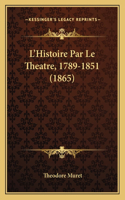 KESSINGER'S LEGACY REPRINTS

L'Histoire Par Le Theatre, 1789-1851 (1865)

Theodore Muret